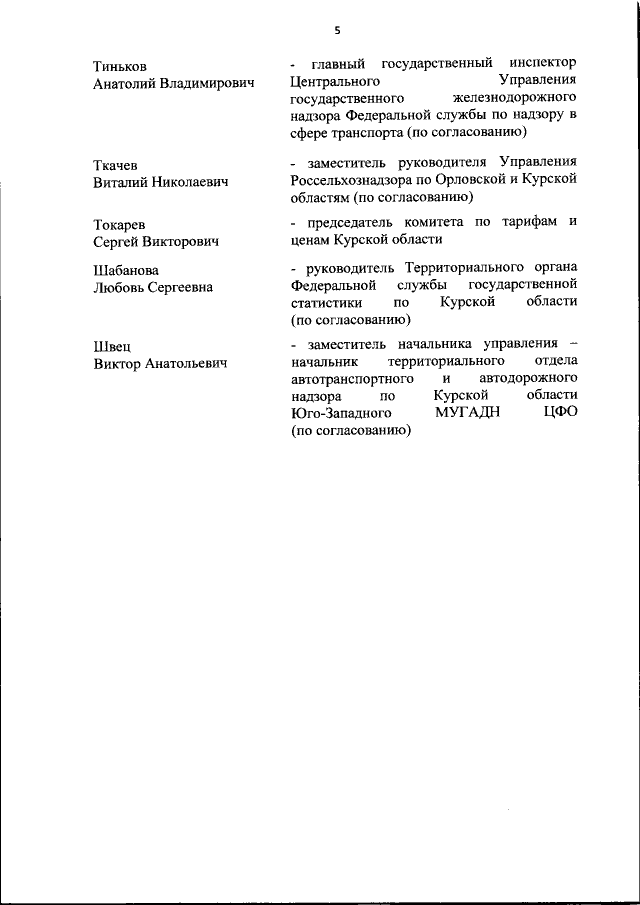 5

Тиньков
Анатолий Владимирович

- главный государственный инспектор Центрального Управления государственного железнодорожного надзора Федеральной службы по надзору в сфере транспорта (по согласованию)

Ткачев
Виталий Николаевич

- заместитель руководителя Управления Россельхознадзора по Орловской и Курской областям (по согласованию)

Токарев
Сергей Викторович

- председатель комитета по тарифам и ценам Курской области

Шабанова
Любовь Сергеевна

- руководитель Территориального органа Федеральной службы государственной статистики по Курской области (по согласованию)

Швец
Виктор Анатольевич

- заместитель начальника управления – начальник территориального отдела автотранспортного и автодорожного надзора по Курской области Юго-Западного МУГАДН ЦФО (по согласованию)